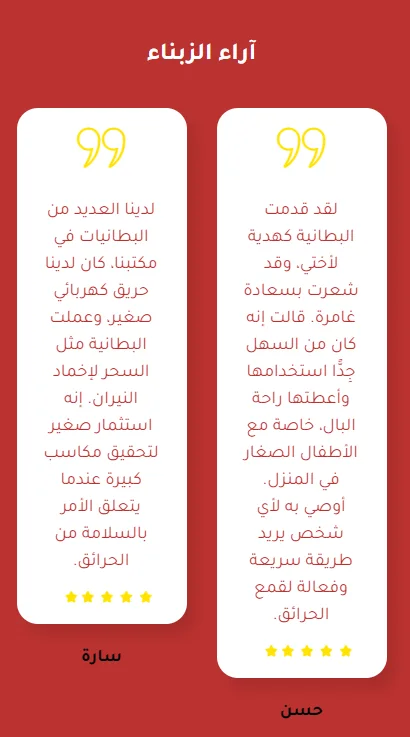 آراء الزبناء

لقد قدمت البطانية كهدية لأختي، وقد شعرت بسعادة غامرة. قالت إنه كان من السهل جدًا استخدامها وأعطتها راحة البال، خاصة مع الأطفال الصغار في المنزل.
أوصي به لأي شخص يريد طريقة سريعة وفعالة لقمع الحرائق.

حسن

لدينا العديد من البطانيات في مكتبنا. كان لدينا حريق كهربائي صغير، وعملت البطانية مثل السحر لإخماد النيران. إنه استثمار صغير لتحقيق مكاسب كبيرة عندما يتعلق الأمر بالسلامة من الحرائق.

سارة